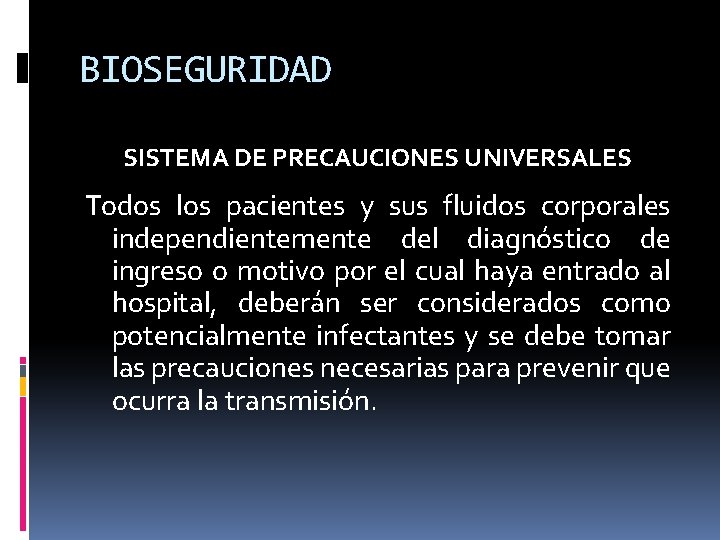 BIOSEGURIDAD

SISTEMA DE PRECAUCIONES UNIVERSALES

Todos los pacientes y sus fluidos corporales independientemente del diagnóstico de ingreso o motivo por el cual haya entrado al hospital, deberán ser considerados como potencialmente infectantes y se debe tomar las precauciones necesarias para prevenir que ocurra la transmisión.